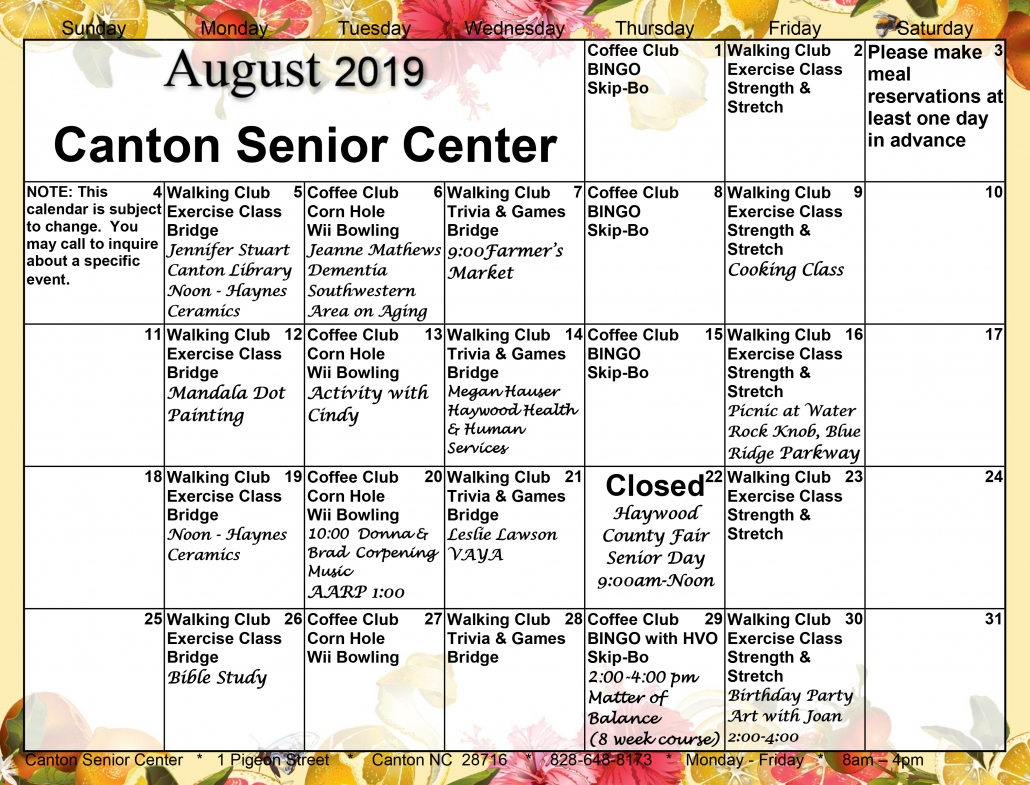 | Sunday | Monday | Tuesday | Wednesday | Thursday | Friday | Saturday |
|---|---|---|---|---|---|---|
| August 2019 Canton Senior Center | | | | 1 Coffee Club BINGO Skip-Bo | 2 Walking Club Exercise Class Strength & Stretch | 3 Please make meal reservations at least one day in advance |
| 4 NOTE: This calendar is subject to change. You may call to inquire about a specific event. | 5 Walking Club Exercise Class Bridge Jennifer Stuart Canton Library Noon - Haynes Ceramics | 6 Coffee Club Corn Hole Wii Bowling Jeanne Mathews Dementia Southwestern Area on Aging | 7 Walking Club Trivia & Games Bridge 9:00Farmer's Market | 8 Coffee Club BINGO Skip-Bo | 9 Walking Club Exercise Class Strength & Stretch Cooking Class | 10 |
| 11 | 12 Walking Club Exercise Class Bridge Mandala Dot Painting | 13 Coffee Club Corn Hole Wii Bowling Activity with Cindy | 14 Walking Club Trivia & Games Bridge Megan Hauser Haywood Health & Human Services | 15 Coffee Club BINGO Skip-Bo | 16 Walking Club Exercise Class Strength & Stretch Picnic at Water Rock Knob, Blue Ridge Parkway | 17 |
| 18 | 19 Walking Club Exercise Class Bridge Noon - Haynes Ceramics | 20 Coffee Club Corn Hole Wii Bowling 10:00 Donna & Brad Corpening Music AARP 1:00 | 21 Walking Club Trivia & Games Bridge Leslie Lawson VAYA | 22 Closed Haywood County Fair Senior Day 9:00am-Noon | 23 Walking Club Exercise Class Strength & Stretch | 24 |
| 25 | 26 Walking Club Exercise Class Bridge Bible Study | 27 Coffee Club Corn Hole Wii Bowling | 28 Walking Club Trivia & Games Bridge | 29 Coffee Club BINGO with HVO Skip-Bo 2:00-4:00 pm Matter of Balance (8 week course) | 30 Walking Club Exercise Class Strength & Stretch Birthday Party Art with Joan 2:00-4:00 | 31 |

Canton Senior Center * 1 Pigeon Street * Canton NC 28716 * 828-648-8173 * Monday - Friday * 8am – 4pm